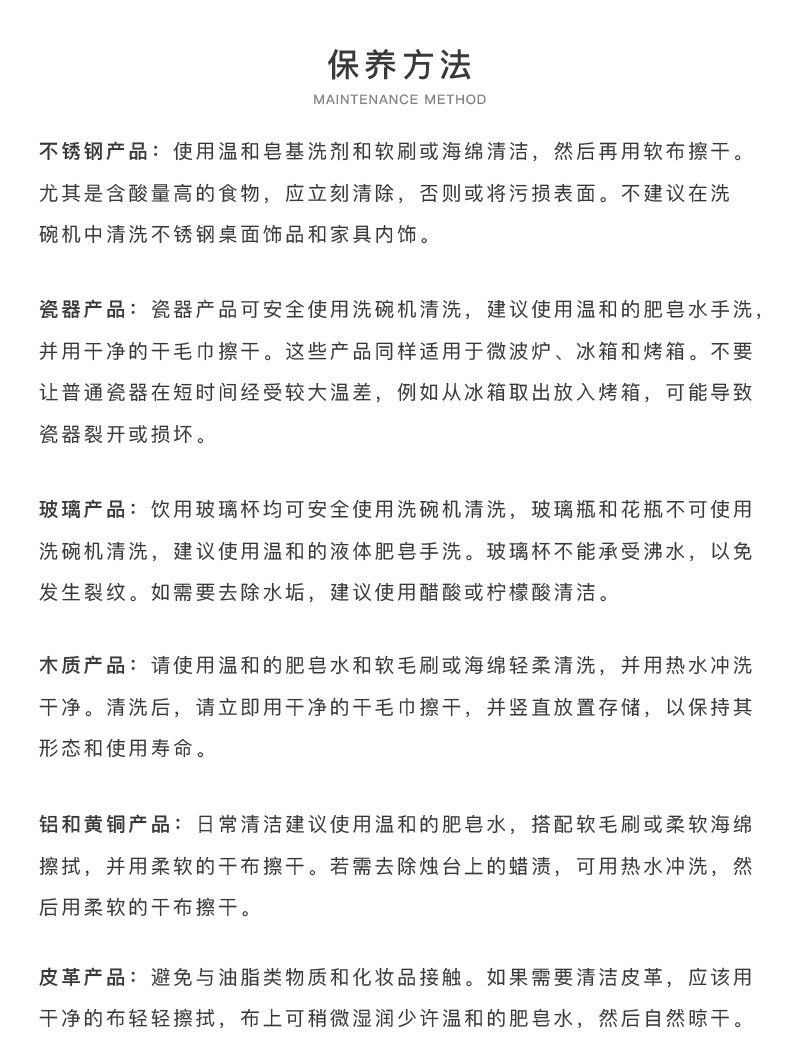 保养方法
MAINTENANCE METHOD

不锈钢产品：使用温和皂基洗剂和软刷或海绵清洁，然后再用软布擦干。尤其是含酸量高的食物，应立刻清除，否则或将污损表面。不建议在洗碗机中清洗不锈钢桌面饰品和家具内饰。

瓷器产品：瓷器产品可安全使用洗碗机清洗，建议使用温和的肥皂水手洗，并用干净的干毛巾擦干。这些产品同样适用于微波炉、冰箱和烤箱。不要让普通瓷器在短时间经受较大温差，例如从冰箱取出放入烤箱，可能导致瓷器裂开或损坏。

玻璃产品：饮用玻璃杯均可安全使用洗碗机清洗，玻璃瓶和花瓶不可使用洗碗机清洗，建议使用温和的液体肥皂手洗。玻璃杯不能承受沸水，以免发生裂纹。如需要去除水垢，建议使用醋酸或柠檬酸清洁。

木质产品：请使用温和的肥皂水和软毛刷或海绵轻柔清洗，并用热水冲洗干净。清洗后，请立即用干净的干毛巾擦干，并竖直放置存储，以保持其形态和使用寿命。

铝和黄铜产品：日常清洁建议使用温和的肥皂水，搭配软毛刷或柔软海绵擦拭，并用柔软的干布擦干。若需去除烛台上的蜡渍，可用热水冲洗，然后用柔软的干布擦干。

皮革产品：避免与油脂类物质和化妆品接触。如果需要清洁皮革，应该用干净的布轻轻擦拭，布上可稍微湿润少许温和的肥皂水，然后自然晾干。